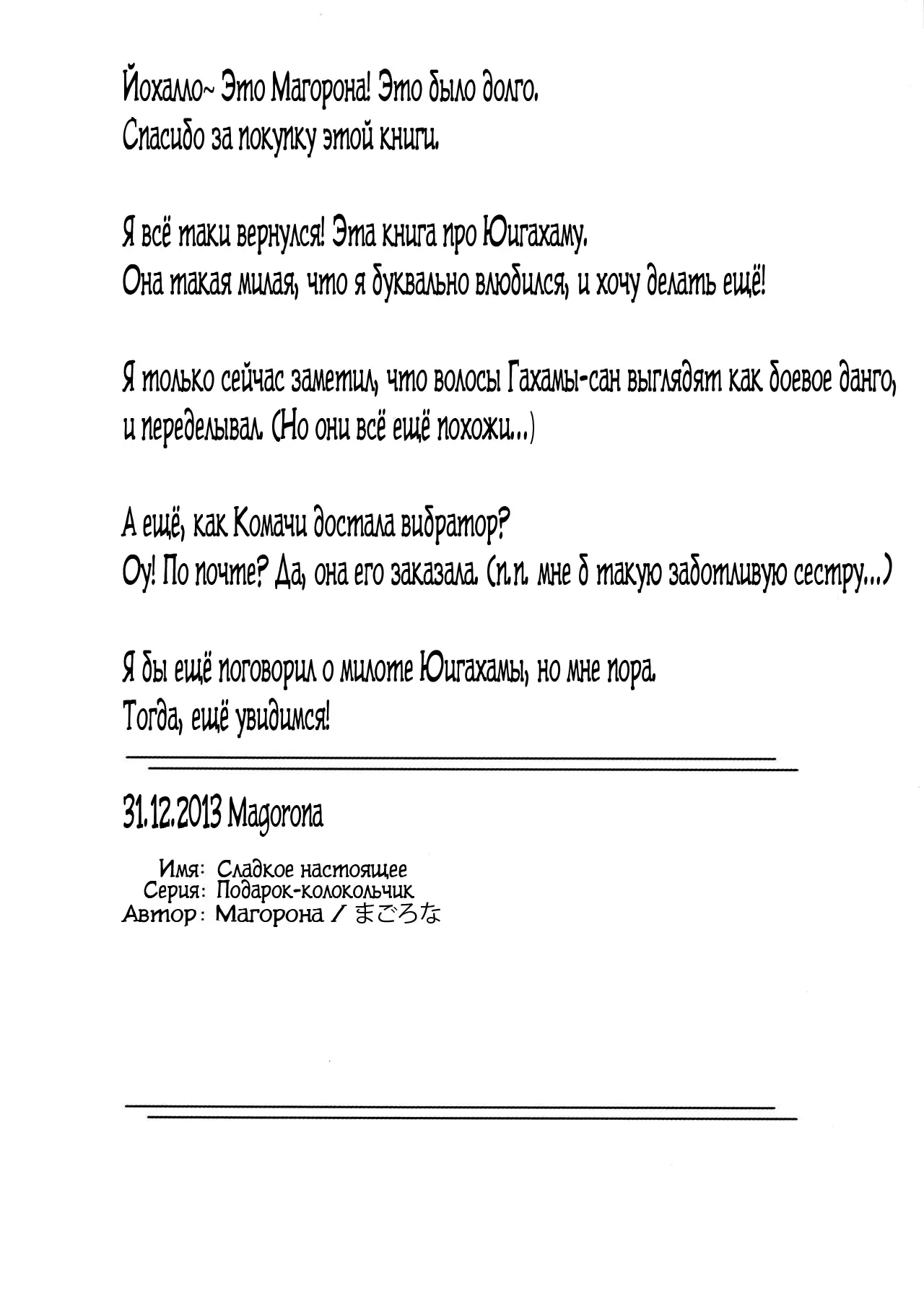 Йохалло~ Это Магорона! Это было долго.
Спасибо за покупку этой книги.

Я всё таки вернулся! Эта книга про Юигахаму.
Она такая милая, что я буквально влюбился, и хочу делать ещё!

Я только сейчас заметил, что волосы Гахамы-сан выглядят как боевое данго, и переделывал. (Но они всё ещё похожи...)

А ещё, как Комачи достала вибратор?
Оу! По почте? Да, она его заказала. (п.п. мне б такую заботливую сестру...)

Я бы ещё поговорил о милоте Юигахамы, но мне пора.
Тогда, ещё увидимся!

31.12.2013 Magorona

Имя: Сладкое настоящее
Серия: Подарок-колокольчик
Автор: Магорона / まごろな